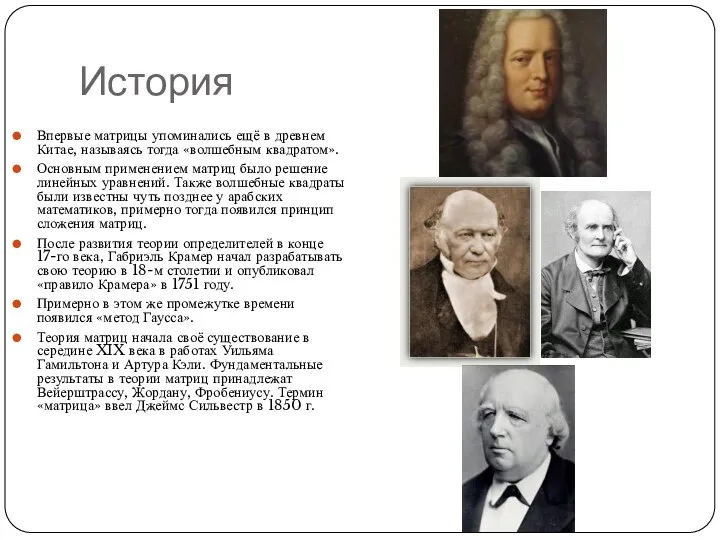 История

Впервые матрицы упоминались ещё в древнем Китае, называясь тогда «волшебным квадратом».

Основным применением матриц было решение линейных уравнений. Также волшебные квадраты были известны чуть позднее у арабских математиков, примерно тогда появился принцип сложения матриц.

После развития теории определителей в конце 17-го века, Габриэль Крамер начал разрабатывать свою теорию в 18-м столетии и опубликовал «правило Крамера» в 1751 году.

Примерно в этом же промежутке времени появился «метод Гаусса».

Теория матриц начала своё существование в середине XIX века в работах Уильяма Гамильтона и Артура Кэли. Фундаментальные результаты в теории матриц принадлежат Вейерштрассу, Жордану, Фробениусу. Термин «матрица» ввел Джеймс Сильвестр в 1850 г.